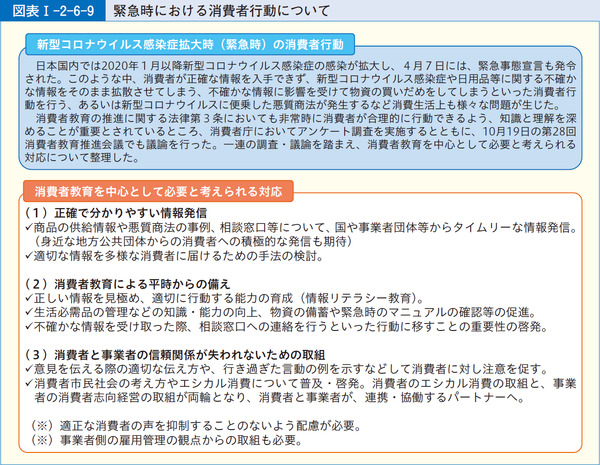 図表Ⅰ-2-6-9　緊急時における消費者行動について

新型コロナウイルス感染症拡大時（緊急時）の消費者行動

日本国内では2020年１月以降新型コロナウイルス感染症の感染が拡大し、４月７日には、緊急事態宣言も発令された。このような中、消費者が正確な情報を入手できず、新型コロナウイルス感染症や日用品等に関する不確かな情報をそのまま拡散させてしまう、不確かな情報に影響を受けて物資の買いだめをしてしまうといった消費者行動を行う、あるいは新型コロナウイルスに便乗した悪質商法が発生するなど消費生活上も様々な問題が生じた。
消費者教育の推進に関する法律第３条においても非常時に消費者が合理的に行動できるよう、知識と理解を深めることが重要とされているところ、消費者庁においてアンケート調査を実施するとともに、10月19日の第28回消費者教育推進会議でも議論を行った。一連の調査・議論を踏まえ、消費者教育を中心として必要と考えられる対応について整理した。

消費者教育を中心として必要と考えられる対応

（１）正確で分かりやすい情報発信
✓商品の供給情報や悪質商法の事例、相談窓口等について、国や事業者団体等からタイムリーな情報発信。（身近な地方公共団体からの消費者への積極的な発信も期待）
✓適切な情報を多様な消費者に届けるための手法の検討。

（２）消費者教育による平時からの備え
✓正しい情報を見極め、適切に行動する能力の育成（情報リテラシー教育）。
✓生活必需品の管理などの知識・能力の向上、物資の備蓄や緊急時のマニュアルの確認等の促進。
✓不確かな情報を受け取った際、相談窓口への連絡を行うといった行動に移すことの重要性の啓発。

（３）消費者と事業者の信頼関係が失われないための取組
✓意見を伝える際の適切な伝え方や、行き過ぎた言動の例を示すなどして消費者に対し注意を促す。
✓消費者市民社会の考え方やエシカル消費について普及・啓発。消費者のエシカル消費の取組と、事業者の消費者志向経営の取組が両輪となり、消費者と事業者が、連携・協働するパートナーへ。

（※）適正な消費者の声を抑制することのないよう配慮が必要。
（※）事業者側の雇用管理の観点からの取組も必要。